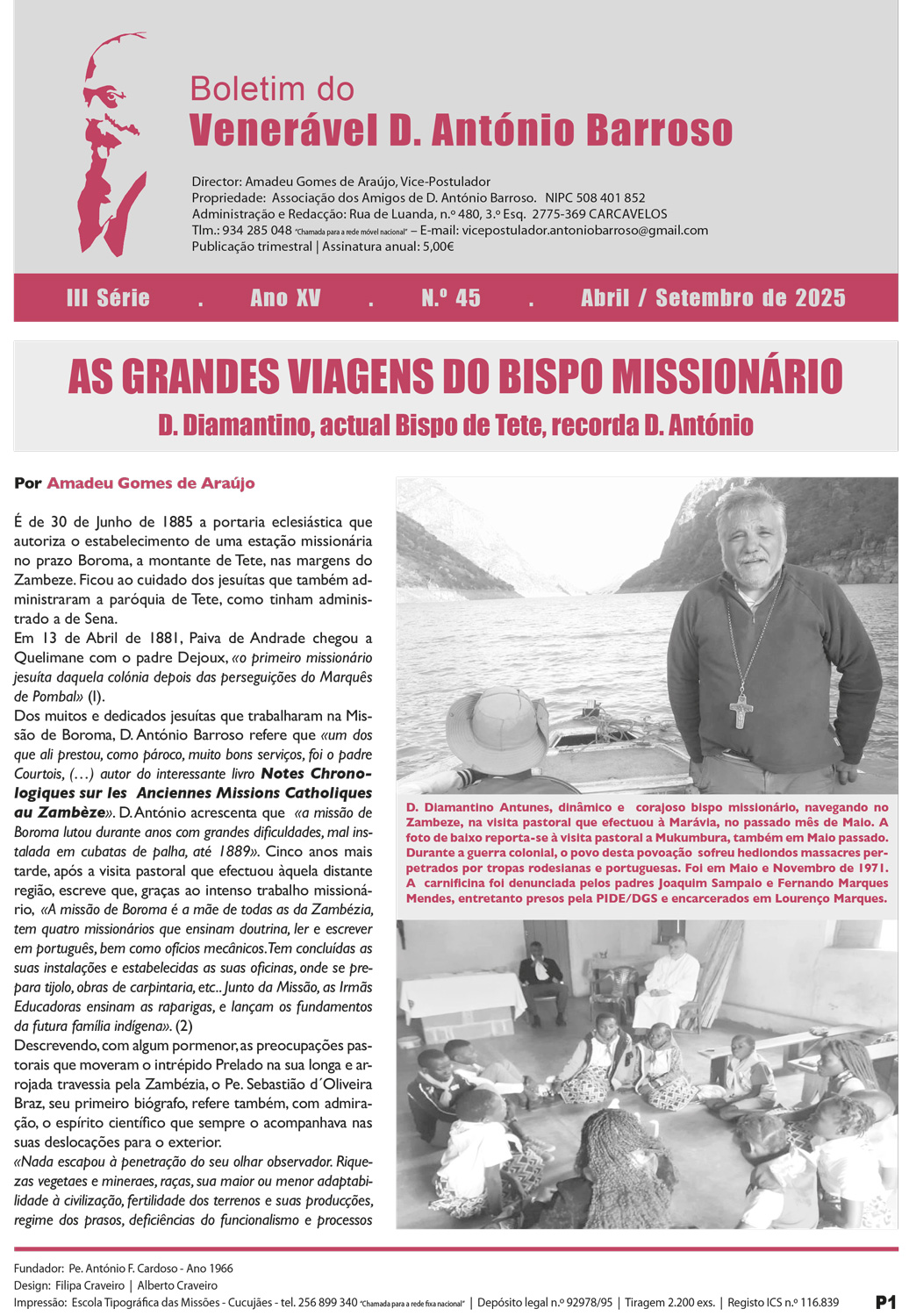 Boletim do
Venerável D. António Barroso

Director: Amadeu Gomes de Araújo, Vice-Postulador
Propriedade: Associação dos Amigos de D. António Barroso. NIPC 508 401 852
Administração e Redacção: Rua de Luanda, n.º 480, 3.º Esq. 2775-369 CARCAVELOS
Tlm.: 934 285 048 "Chamada para a rede móvel nacional" – E-mail: vicepostulador.antoniobarroso@gmail.com
Publicação trimestral | Assinatura anual: 5,00€

III Série . Ano XV . N.º 45 . Abril / Setembro de 2025

AS GRANDES VIAGENS DO BISPO MISSIONÁRIO
D. Diamantino, actual Bispo de Tete, recorda D. António

Por Amadeu Gomes de Araújo

É de 30 de Junho de 1885 a portaria eclesiástica que autoriza o estabelecimento de uma estação missionária no prazo Boroma, a montante de Tete, nas margens do Zambeze. Ficou ao cuidado dos jesuítas que também administraram a paróquia de Tete, como tinham administrado a de Sena.
Em 13 de Abril de 1881, Paiva de Andrade chegou a Quelimane com o padre Dejoux, «o primeiro missionário jesuíta daquela colónia depois das perseguições do Marquês de Pombal» (1).
Dos muitos e dedicados jesuítas que trabalharam na Missão de Boroma, D. António Barroso refere que «um dos que ali prestou, como pároco, muito bons serviços, foi o padre Courtois, (…) autor do interessante livro Notes Chronologiques sur les Anciennes Missions Catholiques au Zambèze». D. António acrescenta que «a missão de Boroma lutou durante anos com grandes dificuldades, mal instalada em cubatas de palha, até 1889». Cinco anos mais tarde, após a visita pastoral que efectuou àquela distante região, escreve que, graças ao intenso trabalho missionário, «A missão de Boroma é a mãe de todas as da Zambézia, tem quatro missionários que ensinam doutrina, ler e escrever em português, bem como ofícios mecânicos. Tem concluídas as suas instalações e estabelecidas as suas oficinas, onde se prepara tijolo, obras de carpintaria, etc.. Junto da Missão, as Irmãs Educadoras ensinam as raparigas, e lançam os fundamentos da futura família indígena». (2)
Descrevendo, com algum pormenor, as preocupações pastorais que moveram o intrépido Prelado na sua longa e arrojada travessia pela Zambézia, o Pe. Sebastião d´Oliveira Braz, seu primeiro biógrafo, refere também, com admiração, o espírito científico que sempre o acompanhava nas suas deslocações para o exterior.
«Nada escapou à penetração do seu olhar observador. Riquezas vegetaes e mineraes, raças, sua maior ou menor adaptabilidade à civilização, fertilidade dos terrenos e suas producções, regime dos prasos, deficiências do funcionalismo e processos

D. Diamantino Antunes, dinâmico e corajoso bispo missionário, navegando no Zambeze, na visita pastoral que efectuou à Marávia, no passado mês de Maio. A foto de baixo reporta-se à visita pastoral a Mukumbura, também em Maio passado. Durante a guerra colonial, o povo desta povoação sofreu hediondos massacres perpetrados por tropas rodesianas e portuguesas. Foi em Maio e Novembro de 1971. A carnificina foi denunciada pelos padres Joaquim Sampaio e Fernando Marques Mendes, entretanto presos pela PIDE/DGS e encarcerados em Lourenço Marques.

Fundador: Pe. António F. Cardoso - Ano 1966
Design: Filipa Craveiro | Alberto Craveiro
Impressão: Escola Tipográfica das Missões - Cucujães - tel. 256 899 340 "Chamada para a rede fixa nacional" | Depósito legal n.º 92978/95 | Tiragem 2.200 exs. | Registo ICS n.º 116.839 P1